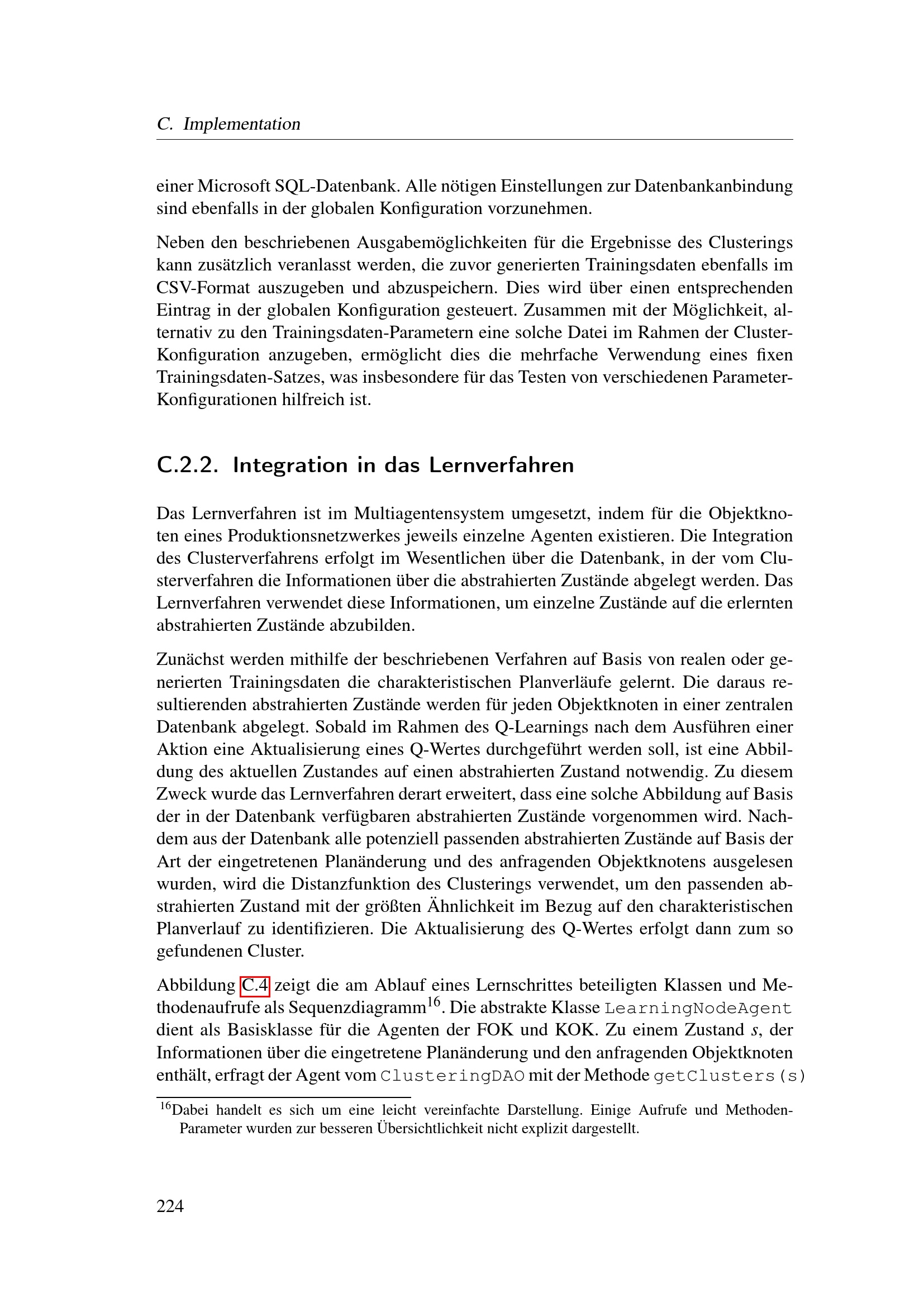 C. Implementation

einer Microsoft SQL-Datenbank. Alle nötigen Einstellungen zur Datenbankanbindung sind ebenfalls in der globalen Konfiguration vorzunehmen.

Neben den beschriebenen Ausgabemöglichkeiten für die Ergebnisse des Clusterings kann zusätzlich veranlasst werden, die zuvor generierten Trainingsdaten ebenfalls im CSV-Format auszugeben und abzuspeichern. Dies wird über einen entsprechenden Eintrag in der globalen Konfiguration gesteuert. Zusammen mit der Möglichkeit, alternativ zu den Trainingsdaten-Parametern eine solche Datei im Rahmen der Cluster-Konfiguration anzugeben, ermöglicht dies die mehrfache Verwendung eines fixen Trainingsdaten-Satzes, was insbesondere für das Testen von verschiedenen Parameter-Konfigurationen hilfreich ist.

C.2.2. Integration in das Lernverfahren

Das Lernverfahren ist im Multiagentensystem umgesetzt, indem für die Objektknoten eines Produktionsnetzwerkes jeweils einzelne Agenten existieren. Die Integration des Clusterverfahrens erfolgt im Wesentlichen über die Datenbank, in der vom Clusterverfahren die Informationen über die abstrahierten Zustände abgelegt werden. Das Lernverfahren verwendet diese Informationen, um einzelne Zustände auf die erlernten abstrahierten Zustände abzubilden.

Zunächst werden mithilfe der beschriebenen Verfahren auf Basis von realen oder generierten Trainingsdaten die charakteristischen Planverläufe gelernt. Die daraus resultierenden abstrahierten Zustände werden für jeden Objektknoten in einer zentralen Datenbank abgelegt. Sobald im Rahmen des Q-Learnings nach dem Ausführen einer Aktion eine Aktualisierung eines Q-Wertes durchgeführt werden soll, ist eine Abbildung des aktuellen Zustandes auf einen abstrahierten Zustand notwendig. Zu diesem Zweck wurde das Lernverfahren derart erweitert, dass eine solche Abbildung auf Basis der in der Datenbank verfügbaren abstrahierten Zustände vorgenommen wird. Nachdem aus der Datenbank alle potenziell passenden abstrahierten Zustände auf Basis der Art der eingetretenen Planänderung und des anfragenden Objektknotens ausgelesen wurden, wird die Distanzfunktion des Clusterings verwendet, um den passenden abstrahierten Zustand mit der größten Ähnlichkeit im Bezug auf den charakteristischen Planverlauf zu identifizieren. Die Aktualisierung des Q-Wertes erfolgt dann zum so gefundenen Cluster.

Abbildung C.4 zeigt die am Ablauf eines Lernschrittes beteiligten Klassen und Methodenaufrufe als Sequenzdiagramm$^{16}$. Die abstrakte Klasse LearningNodeAgent dient als Basisklasse für die Agenten der FOK und KOK. Zu einem Zustand $s$, der Informationen über die eingetretene Planänderung und den anfragenden Objektknoten enthält, erfragt der Agent vom ClusteringDAO mit der Methode getClusters(s)

$^{16}$Dabei handelt es sich um eine leicht vereinfachte Darstellung. Einige Aufrufe und Methoden-Parameter wurden zur besseren Übersichtlichkeit nicht explizit dargestellt.

224